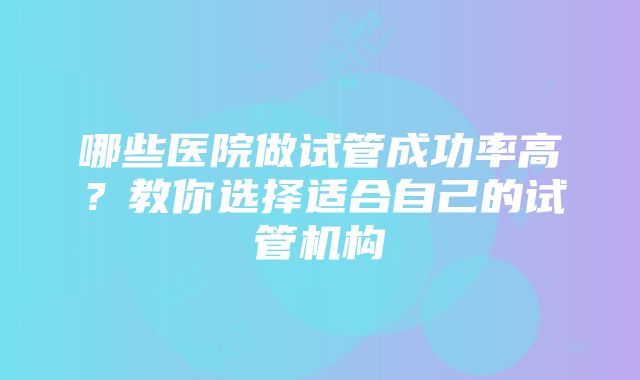 哪些医院做试管成功率高？教你选择适合自己的试管机构